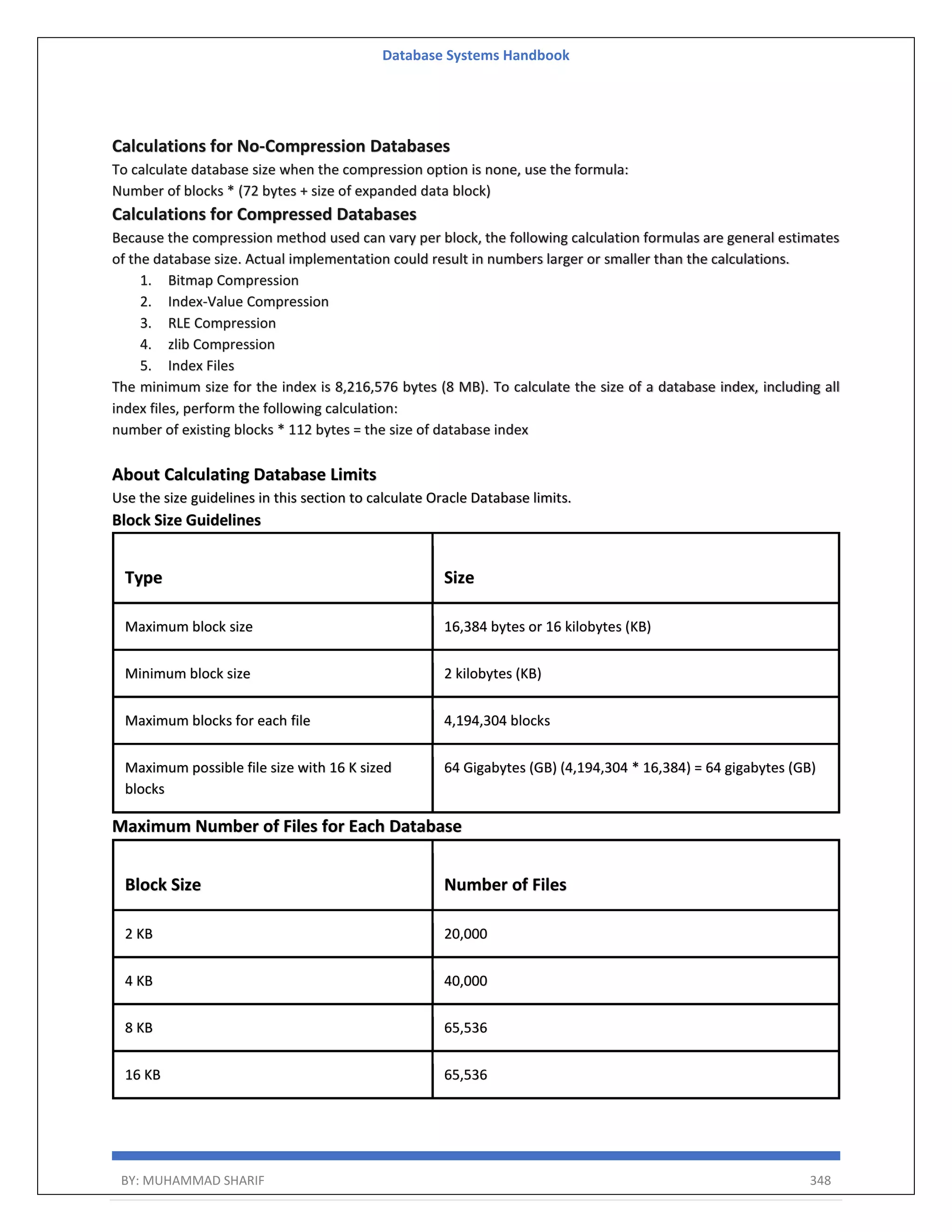 Database Systems Handbook

Calculations for No-Compression Databases

To calculate database size when the compression option is none, use the formula:
Number of blocks * (72 bytes + size of expanded data block)

Calculations for Compressed Databases

Because the compression method used can vary per block, the following calculation formulas are general estimates of the database size. Actual implementation could result in numbers larger or smaller than the calculations.

1. Bitmap Compression
2. Index-Value Compression
3. RLE Compression
4. zlib Compression
5. Index Files

The minimum size for the index is 8,216,576 bytes (8 MB). To calculate the size of a database index, including all index files, perform the following calculation:
number of existing blocks * 112 bytes = the size of database index

About Calculating Database Limits

Use the size guidelines in this section to calculate Oracle Database limits.

Block Size Guidelines

| Type | Size |
|---|---|
| Maximum block size | 16,384 bytes or 16 kilobytes (KB) |
| Minimum block size | 2 kilobytes (KB) |
| Maximum blocks for each file | 4,194,304 blocks |
| Maximum possible file size with 16 K sized blocks | 64 Gigabytes (GB) (4,194,304 * 16,384) = 64 gigabytes (GB) |

Maximum Number of Files for Each Database

| Block Size | Number of Files |
|---|---|
| 2 KB | 20,000 |
| 4 KB | 40,000 |
| 8 KB | 65,536 |
| 16 KB | 65,536 |

BY: MUHAMMAD SHARIF 348